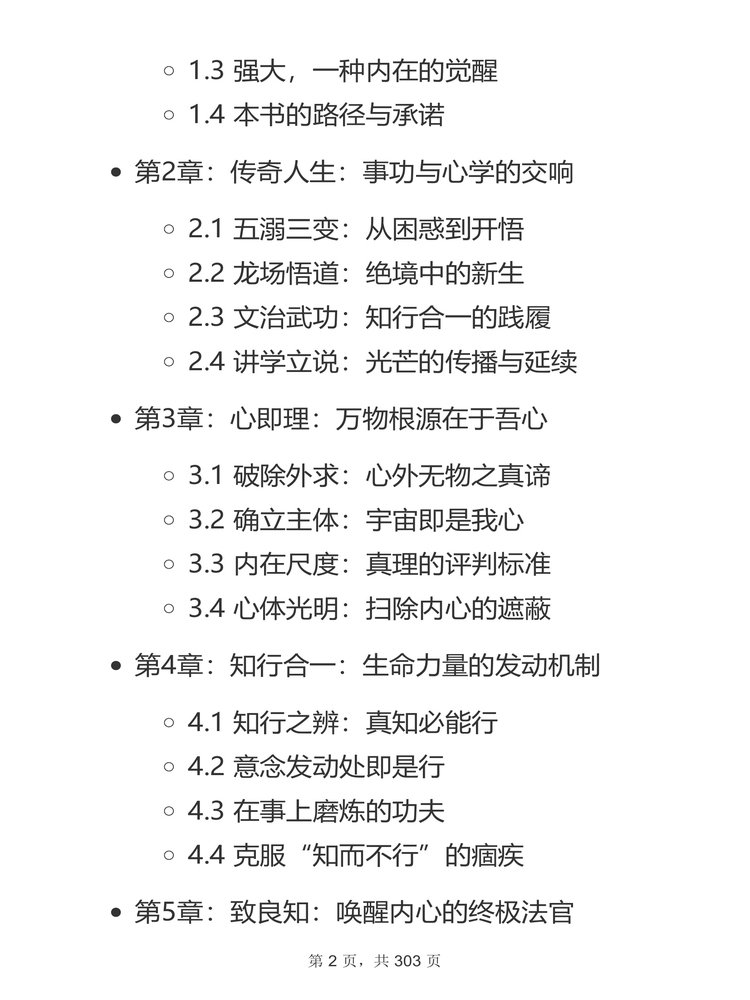 1.3 强大，一种内在的觉醒
1.4 本书的路径与承诺

第2章：传奇人生：事功与心学的交响

2.1 五溺三变：从困惑到开悟
2.2 龙场悟道：绝境中的新生
2.3 文治武功：知行合一的践履
2.4 讲学立说：光芒的传播与延续

第3章：心即理：万物根源在于吾心

3.1 破除外求：心外无物之真谛
3.2 确立主体：宇宙即是我心
3.3 内在尺度：真理的评判标准
3.4 心体光明：扫除内心的遮蔽

第4章：知行合一：生命力量的发动机制

4.1 知行之辨：真知必能行
4.2 意念发动处即是行
4.3 在事上磨炼的功夫
4.4 克服“知而不行”的痼疾

第5章：致良知：唤醒内心的终极法官

第 2 页，共 303 页